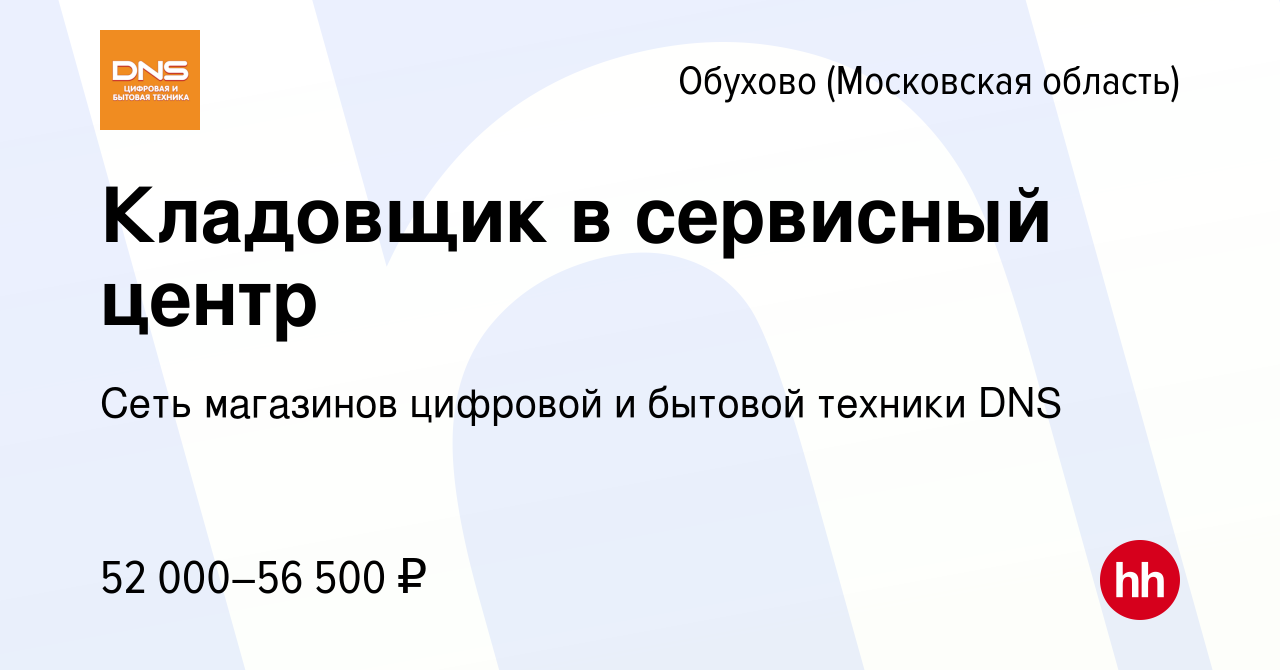 DNS
ЦИФРОВАЯ И БЫТОВАЯ ТЕХНИКА

Обухово (Московская область)

Кладовщик в сервисный центр

Сеть магазинов цифровой и бытовой техники DNS

52 000–56 500 ₽

hh